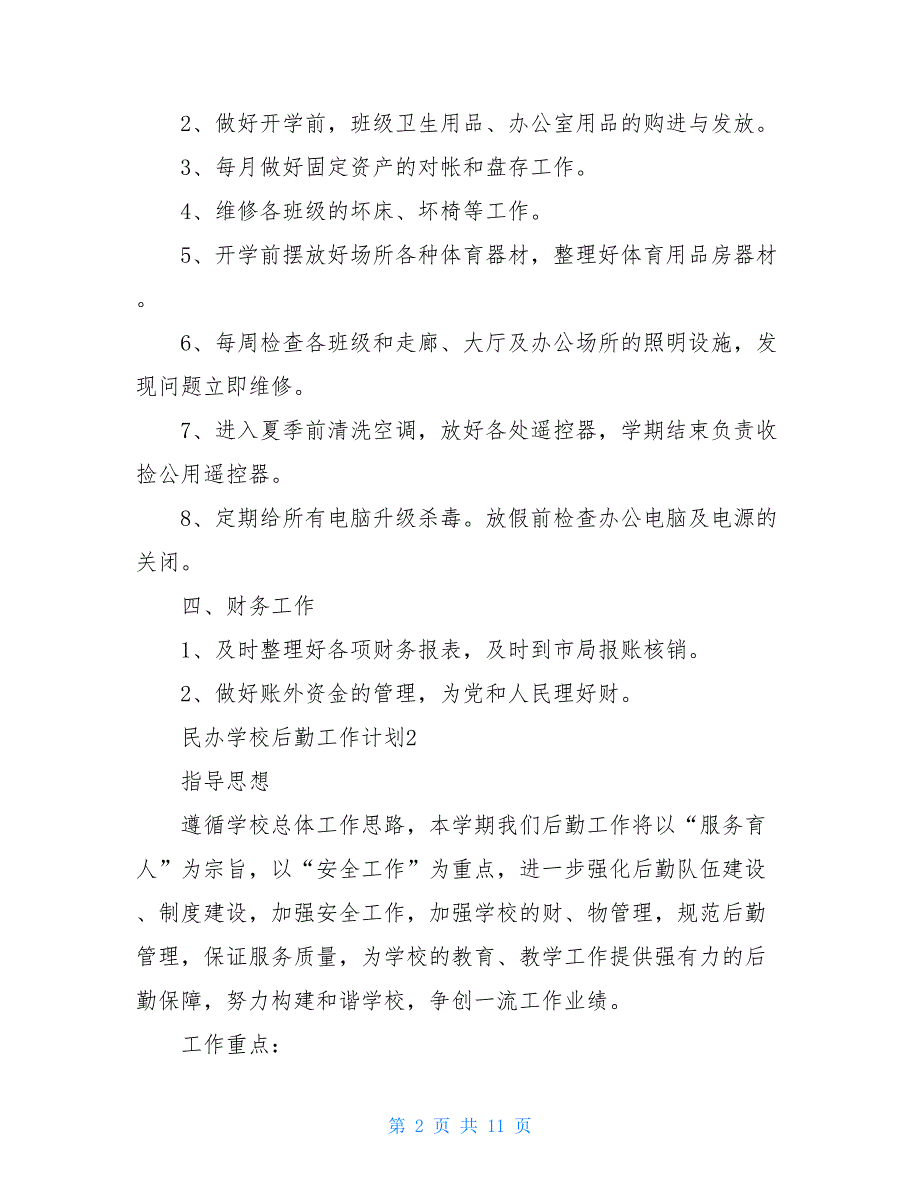 2、做好开学前，班级卫生用品、办公室用品的购进与发放。

3、每月做好固定资产的对帐和盘存工作。

4、维修各班级的坏床、坏椅等工作。

5、开学前摆放好场所各种体育器材，整理好体育用品房器材。

6、每周检查各班级和走廊、大厅及办公场所的照明设施，发现问题立即维修。

7、进入夏季前清洗空调，放好各处遥控器，学期结束负责收捡公用遥控器。

8、定期给所有电脑升级杀毒。放假前检查办公电脑及电源的关闭。

四、财务工作

1、及时整理好各项财务报表，及时到市局报账核销。

2、做好账外资金的管理，为党和人民理好财。

民办学校后勤工作计划2

指导思想

遵循学校总体工作思路，本学期我们后勤工作将以“服务育人”为宗旨，以“安全工作”为重点，进一步强化后勤队伍建设、制度建设，加强安全工作，加强学校的财、物管理，规范后勤管理，保证服务质量，为学校的教育、教学工作提供强有力的后勤保障，努力构建和谐学校，争创一流工作业绩。

工作重点：

第 2 页 共 11 页